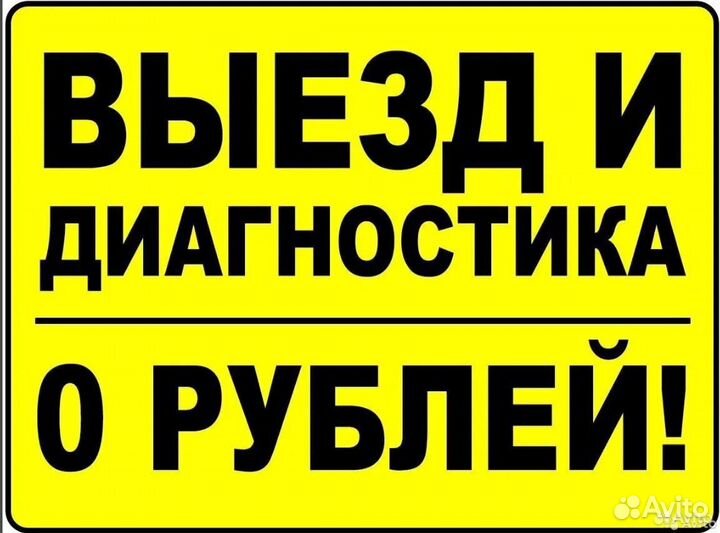 ВЫЕЗД И ДИАГНОСТИКА

0 РУБЛЕЙ!

Avito